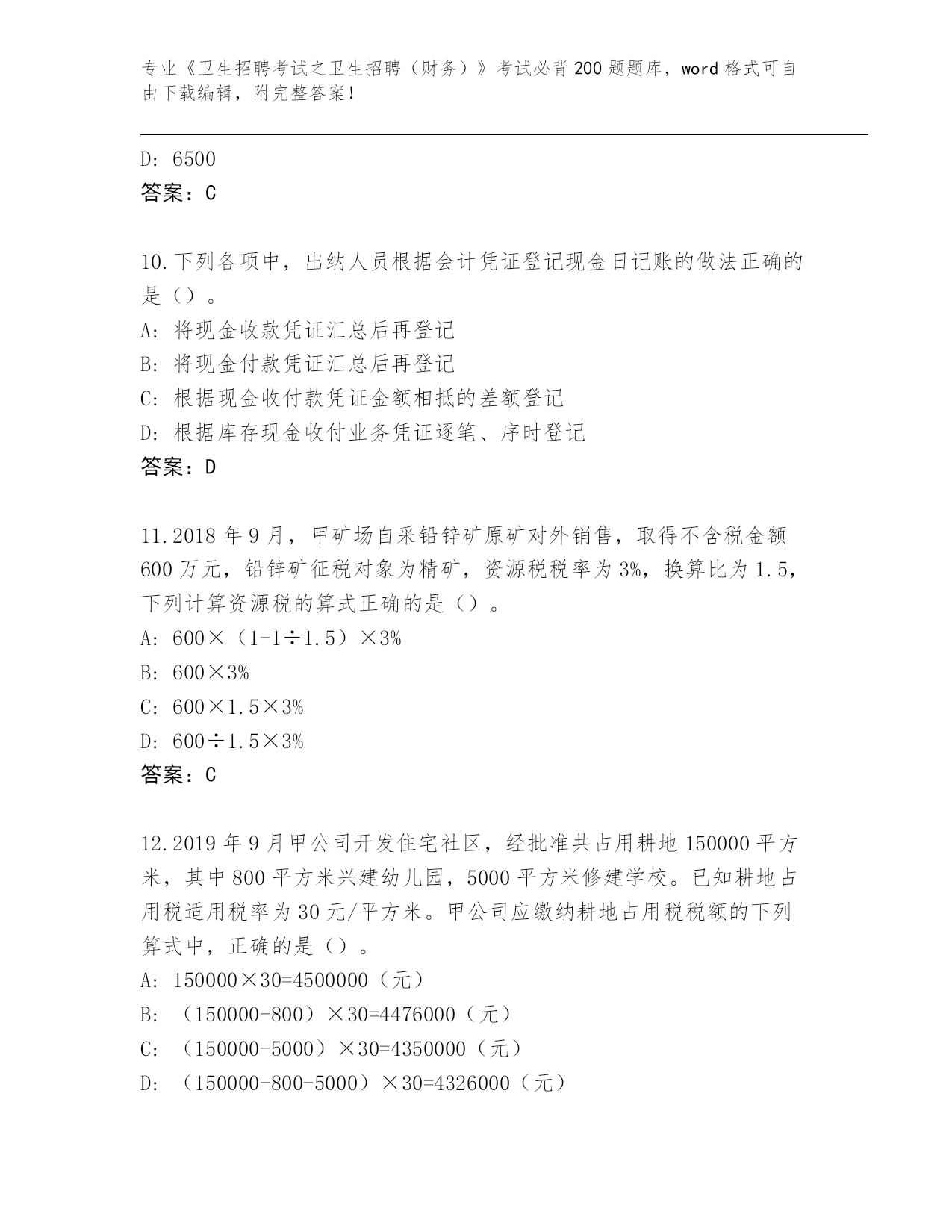 专业《卫生招聘考试之卫生招聘（财务）》考试必背200题题库，word格式可自由下载编辑，附完整答案！

D: 6500
答案：C

10.下列各项中，出纳人员根据会计凭证登记现金日记账的做法正确的是（）。
A: 将现金收款凭证汇总后再登记
B: 将现金付款凭证汇总后再登记
C: 根据现金收付款凭证金额相抵的差额登记
D: 根据库存现金收付业务凭证逐笔、序时登记
答案：D

11.2018年9月，甲矿场自采铅锌矿原矿对外销售，取得不含税金额600万元，铅锌矿征税对象为精矿，资源税税率为3%，换算比为1.5，下列计算资源税的算式正确的是（）。
A: 600×（1-1÷1.5）×3%
B: 600×3%
C: 600×1.5×3%
D: 600÷1.5×3%
答案：C

12.2019年9月甲公司开发住宅社区，经批准共占用耕地150000平方米，其中800平方米兴建幼儿园，5000平方米修建学校。已知耕地占用税适用税率为30元/平方米。甲公司应缴纳耕地占用税税额的下列算式中，正确的是（）。
A: 150000×30=4500000（元）
B: （150000-800）×30=4476000（元）
C: （150000-5000）×30=4350000（元）
D: （150000-800-5000）×30=4326000（元）